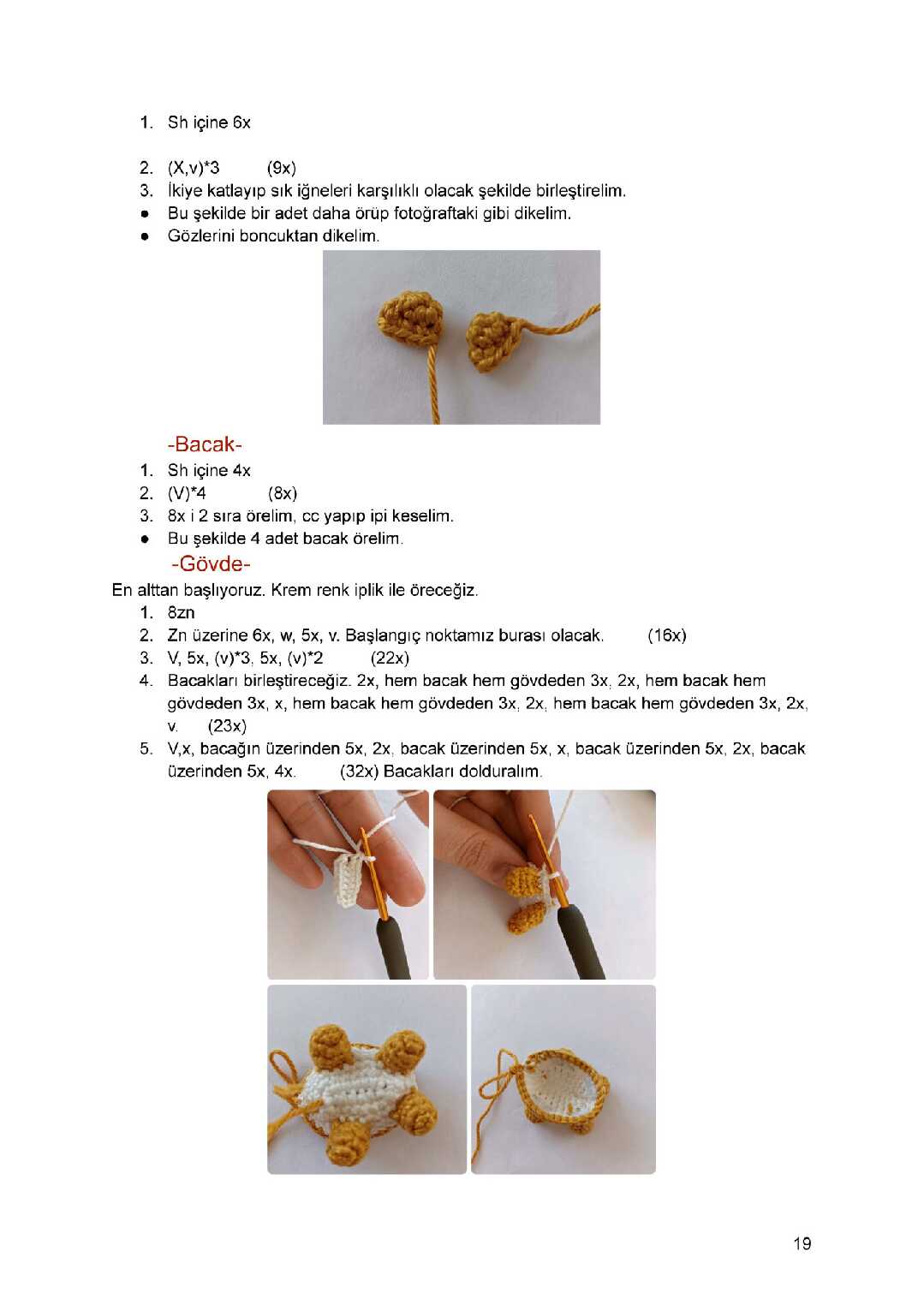 1. Sh içine 6x

2. (X,v)*3 (9x)
3. İkiye katlayıp sık iğneleri karşılıklı olacak şekilde birleştirelim.
● Bu şekilde bir adet daha örüp fotoğraftaki gibi dikelim.
● Gözlerini boncuktan dikelim.

-Bacak-
1. Sh içine 4x
2. (V)*4 (8x)
3. 8x i 2 sıra örelim, cc yapıp ipi keselim.
● Bu şekilde 4 adet bacak örelim.

-Gövde-
En alttan başlıyoruz. Krem renk iplik ile öreceğiz.
1. 8zn
2. Zn üzerine 6x, w, 5x, v. Başlangıç noktamız burası olacak. (16x)
3. V, 5x, (v)*3, 5x, (v)*2 (22x)
4. Bacakları birleştireceğiz. 2x, hem bacak hem gövdeden 3x, 2x, hem bacak hem gövdeden 3x, x, hem bacak hem gövdeden 3x, 2x, hem bacak hem gövdeden 3x, 2x, v. (23x)
5. V,x, bacağın üzerinden 5x, 2x, bacak üzerinden 5x, x, bacak üzerinden 5x, 2x, bacak üzerinden 5x, 4x. (32x) Bacakları dolduralım.

19